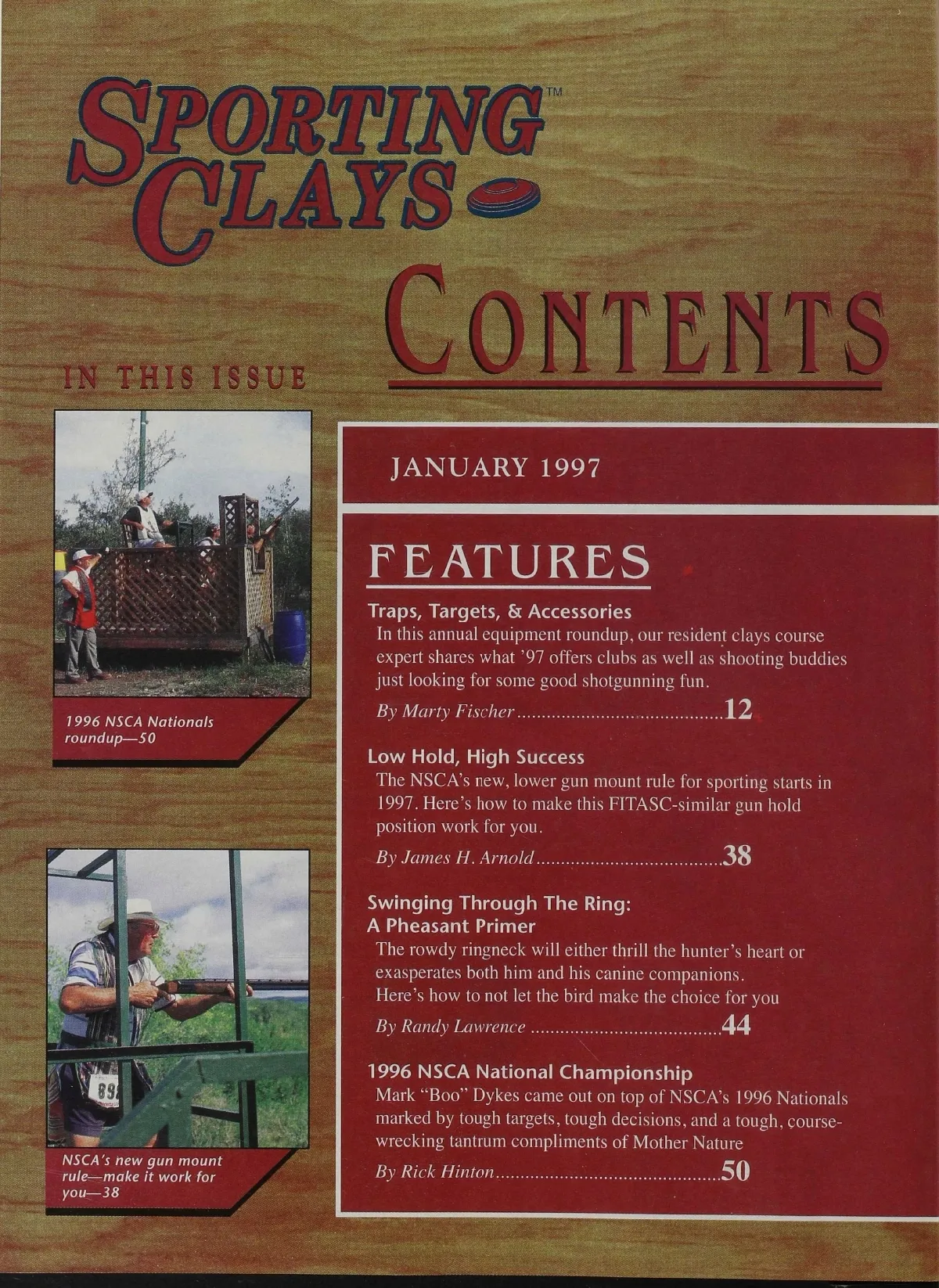 SPORTING CLAYS™

CONTENTS

IN THIS ISSUE

1996 NSCA Nationals roundup—50

NSCA's new gun mount rule—make it work for you—38

JANUARY 1997

FEATURES

Traps, Targets, & Accessories
In this annual equipment roundup, our resident clays course expert shares what '97 offers clubs as well as shooting buddies just looking for some good shotgunning fun.

By Marty Fischer 12

Low Hold, High Success
The NSCA's new, lower gun mount rule for sporting starts in 1997. Here's how to make this FITASC-similar gun hold position work for you.

By James H. Arnold 38

Swinging Through The Ring: A Pheasant Primer
The rowdy ringneck will either thrill the hunter's heart or exasperates both him and his canine companions. Here's how to not let the bird make the choice for you

By Randy Lawrence 44

1996 NSCA National Championship
Mark "Boo" Dykes came out on top of NSCA's 1996 Nationals marked by tough targets, tough decisions, and a tough, course-wrecking tantrum compliments of Mother Nature

By Rick Hinton 50